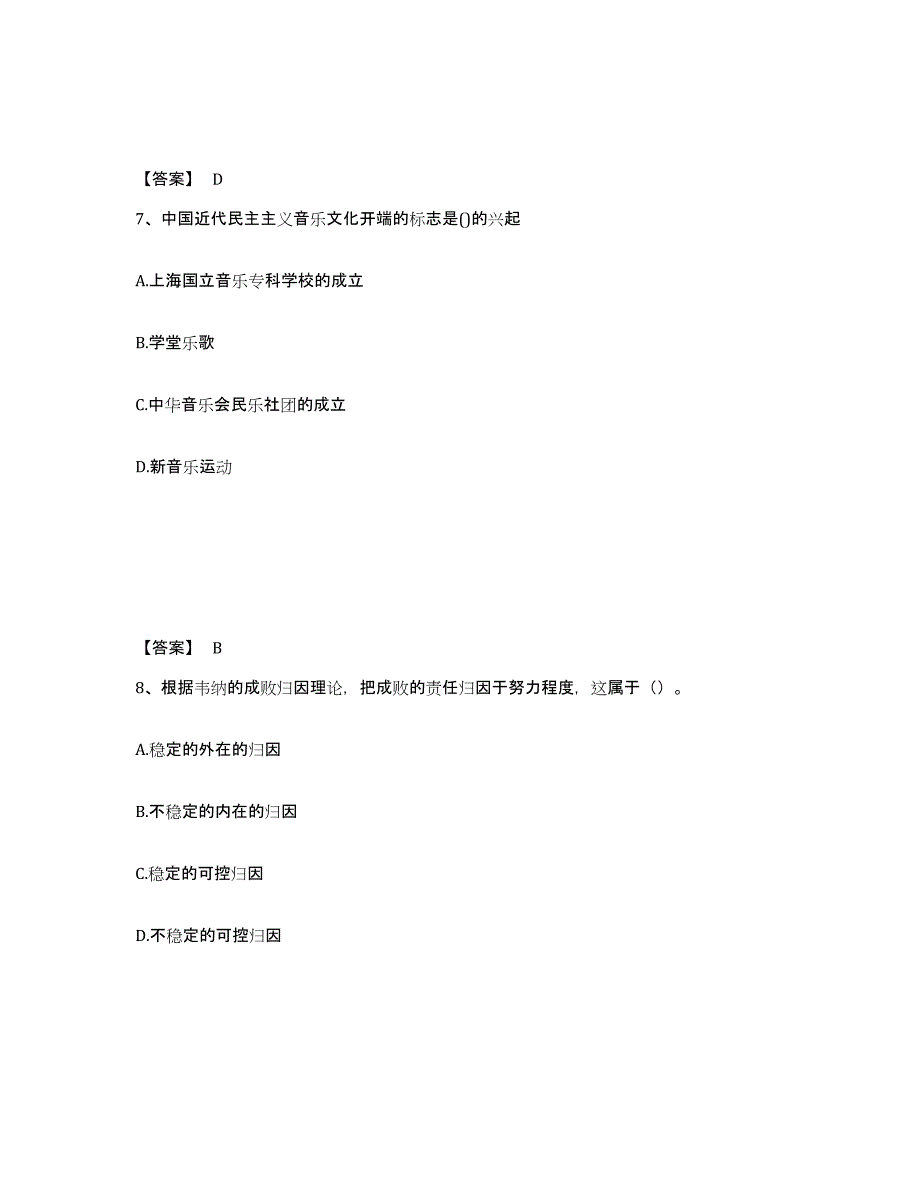 【答案】 D

7、中国近代民主主义音乐文化开端的标志是()的兴起

A.上海国立音乐专科学校的成立

B.学堂乐歌

C.中华音乐会民乐社团的成立

D.新音乐运动

【答案】 B

8、根据韦纳的成败归因理论，把成败的责任归因于努力程度，这属于（）。

A.稳定的外在的归因

B.不稳定的内在的归因

C.稳定的可控归因

D.不稳定的可控归因